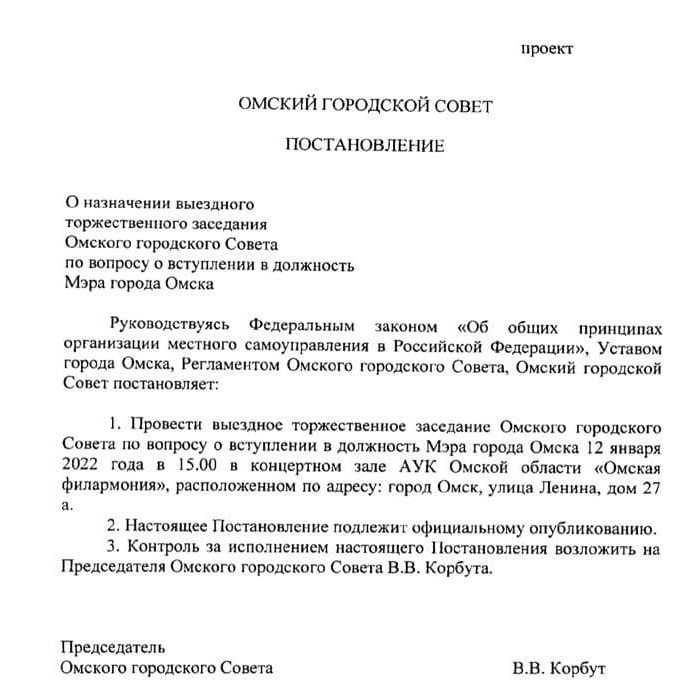 проект

ОМСКИЙ ГОРОДСКОЙ СОВЕТ

ПОСТАНОВЛЕНИЕ

О назначении выездного торжественного заседания Омского городского Совета по вопросу о вступлении в должность Мэра города Омска

Руководствуясь Федеральным законом «Об общих принципах организации местного самоуправления в Российской Федерации», Уставом города Омска, Регламентом Омского городского Совета, Омский городской Совет постановляет:

1. Провести выездное торжественное заседание Омского городского Совета по вопросу о вступлении в должность Мэра города Омска 12 января 2022 года в 15.00 в концертном зале АУК Омской области «Омская филармония», расположенном по адресу: город Омск, улица Ленина, дом 27 а.

2. Настоящее Постановление подлежит официальному опубликованию.

3. Контроль за исполнением настоящего Постановления возложить на Председателя Омского городского Совета В.В. Корбута.

Председатель
Омского городского Совета В.В. Корбут